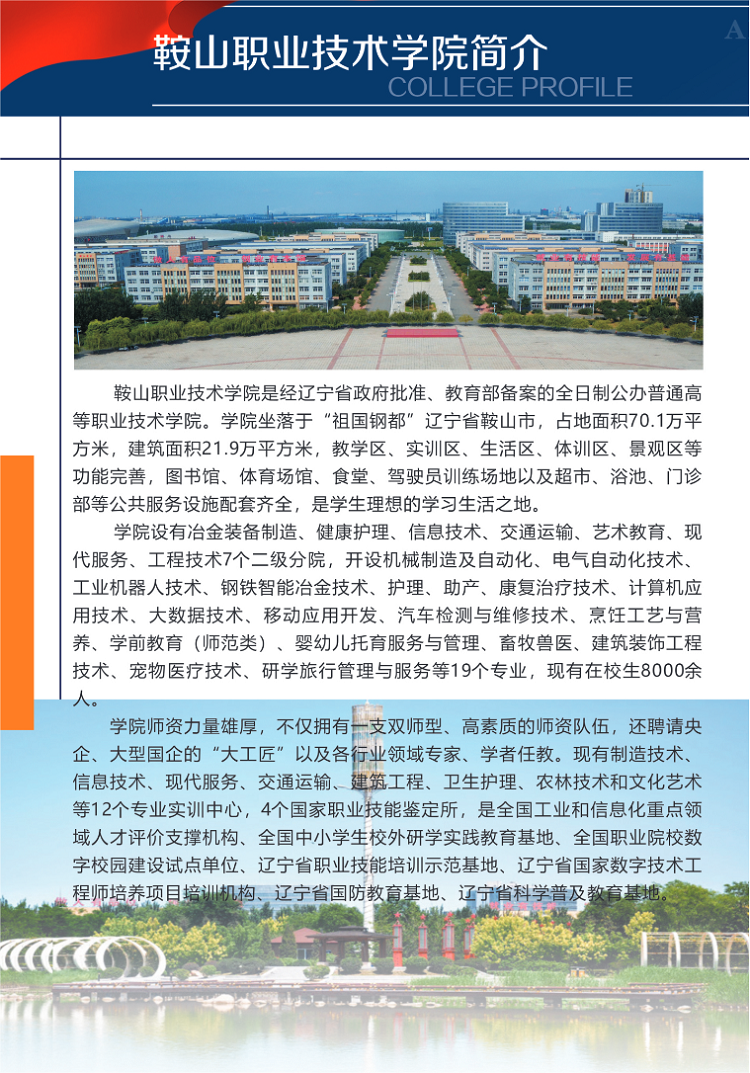 鞍山职业技术学院简介
COLLEGE PROFILE

鞍山职业技术学院是经辽宁省政府批准、教育部备案的全日制公办普通高等职业技术学院。学院坐落于“祖国钢都”辽宁省鞍山市，占地面积70.1万平方米，建筑面积21.9万平方米，教学区、实训区、生活区、体训区、景观区等功能完善，图书馆、体育场馆、食堂、驾驶员训练场地以及超市、浴池、门诊部等公共服务设施配套齐全，是学生理想的学习生活之地。

学院设有冶金装备制造、健康护理、信息技术、交通运输、艺术教育、现代服务、工程技术7个二级分院，开设机械制造及自动化、电气自动化技术、工业机器人技术、钢铁智能冶金技术、护理、助产、康复治疗技术、计算机应用技术、大数据技术、移动应用开发、汽车检测与维修技术、烹饪工艺与营养、学前教育（师范类）、婴幼儿托育服务与管理、畜牧兽医、建筑装饰工程技术、宠物医疗技术、研学旅行管理与服务等19个专业，现有在校生8000余人。

学院师资力量雄厚，不仅拥有一支双师型、高素质的师资队伍，还聘请央企、大型国企的“大工匠”以及各行业领域专家、学者任教。现有制造技术、信息技术、现代服务、交通运输、建筑工程、卫生护理、农林技术和文化艺术等12个专业实训中心，4个国家职业技能鉴定所，是全国工业和信息化重点领域人才评价支撑机构、全国中小学生校外研学实践教育基地、全国职业院校数字校园建设试点单位、辽宁省职业技能培训示范基地、辽宁省国家数字技术工程师培养项目培训机构、辽宁省国防教育基地、辽宁省科学普及教育基地。